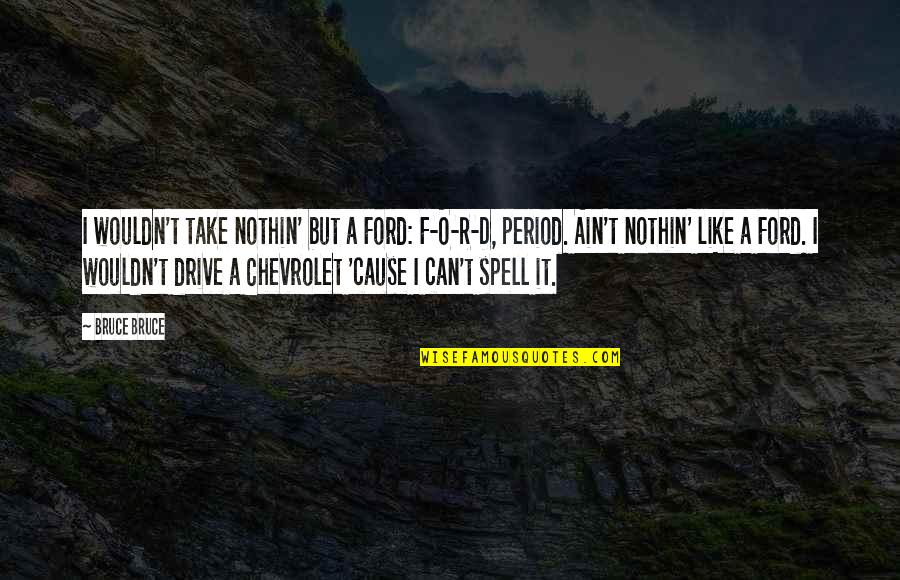 I WOULDN'T TAKE NOTHIN' BUT A FORD: F-O-R-D, PERIOD. AIN'T NOTHIN' LIKE A FORD. I WOULDN'T DRIVE A CHEVROLET 'CAUSE I CAN'T SPELL IT.

~ BRUCE BRUCE

WISEFAMOUSQUOTES.COM